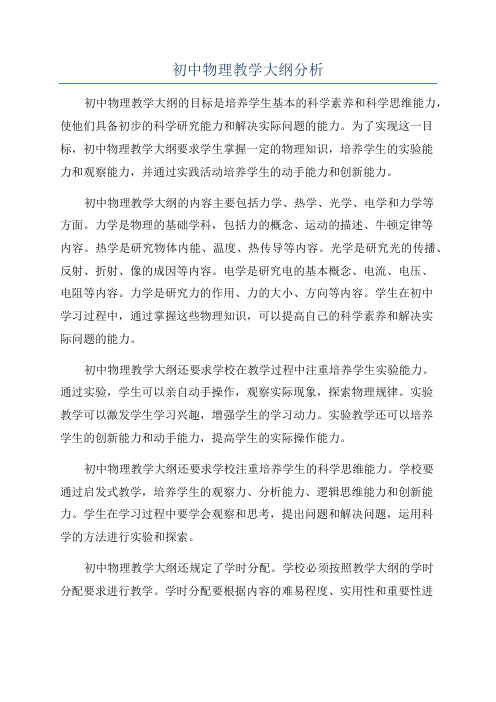 初中物理教学大纲分析

初中物理教学大纲的目标是培养学生基本的科学素养和科学思维能力，使他们具备初步的科学研究能力和解决实际问题的能力。为了实现这一目标，初中物理教学大纲要求学生掌握一定的物理知识，培养学生的实验能力和观察能力，并通过实践活动培养学生的动手能力和创新能力。

初中物理教学大纲的内容主要包括力学、热学、光学、电学和力学等方面。力学是物理的基础学科，包括力的概念、运动的描述、牛顿定律等内容。热学是研究物体内能、温度、热传导等内容。光学是研究光的传播、反射、折射、像的成因等内容。电学是研究电的基本概念、电流、电压、电阻等内容。力学是研究力的作用、力的大小、方向等内容。学生在初中学习过程中，通过掌握这些物理知识，可以提高自己的科学素养和解决实际问题的能力。

初中物理教学大纲还要求学校在教学过程中注重培养学生实验能力。通过实验，学生可以亲自动手操作，观察实际现象，探索物理规律。实验教学可以激发学生学习兴趣，增强学生的学习动力。实验教学还可以培养学生的创新能力和动手能力，提高学生的实际操作能力。

初中物理教学大纲还要求学校注重培养学生的科学思维能力。学校要通过启发式教学，培养学生的观察力、分析能力、逻辑思维能力和创新能力。学生在学习过程中要学会观察和思考，提出问题和解决问题，运用科学的方法进行实验和探索。

初中物理教学大纲还规定了学时分配。学校必须按照教学大纲的学时分配要求进行教学。学时分配要根据内容的难易程度、实用性和重要性进